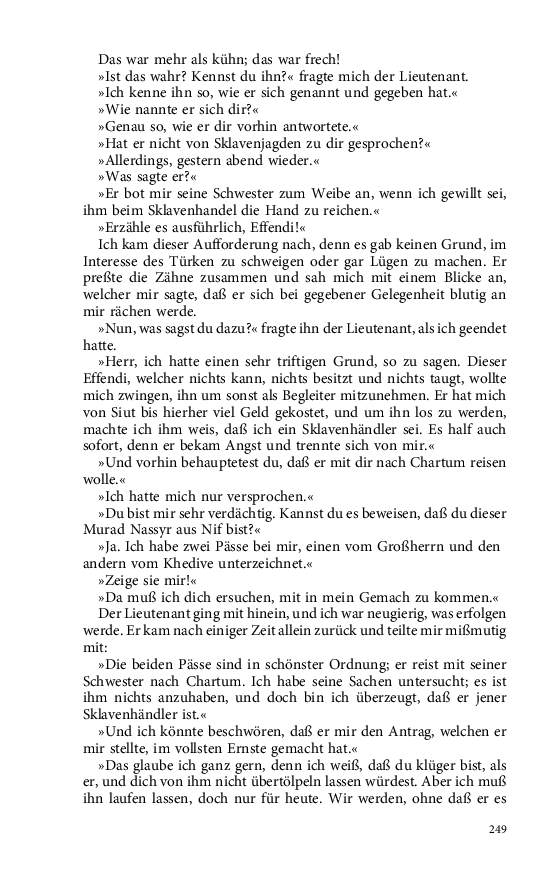 Das war mehr als kühn; das war frech!

»Ist das wahr? Kennst du ihn?« fragte mich der Lieutenant.

»Ich kenne ihn so, wie er sich genannt und gegeben hat.«

»Wie nannte er sich dir?«

»Genau so, wie er dir vorhin antwortete.«

»Hat er nicht von Sklavenjagden zu dir gesprochen?«

»Allerdings, gestern abend wieder.«

»Was sagte er?«

»Er bot mir seine Schwester zum Weibe an, wenn ich gewillt sei, ihm beim Sklavenhandel die Hand zu reichen.«

»Erzähle es ausführlich, Effendi!«

Ich kam dieser Aufforderung nach, denn es gab keinen Grund, im Interesse des Türken zu schweigen oder gar Lügen zu machen. Er preßte die Zähne zusammen und sah mich mit einem Blicke an, welcher mir sagte, daß er sich bei gegebener Gelegenheit blutig an mir rächen werde.

»Nun, was sagst du dazu?« fragte ihn der Lieutenant, als ich geendet hatte.

»Herr, ich hatte einen sehr triftigen Grund, so zu sagen. Dieser Effendi, welcher nichts kann, nichts besitzt und nichts taugt, wollte mich zwingen, ihn um sonst als Begleiter mitzunehmen. Er hat mich von Siut bis hierher viel Geld gekostet, und um ihn los zu werden, machte ich ihm weis, daß ich ein Sklavenhändler sei. Es half auch sofort, denn er bekam Angst und trennte sich von mir.«

»Und vorhin behauptetest du, daß er mit dir nach Chartum reisen wolle.«

»Ich hatte mich nur versprochen.«

»Du bist mir sehr verdächtig. Kannst du es beweisen, daß du dieser Murad Nassyr aus Nif bist?«

»Ja. Ich habe zwei Pässe bei mir, einen vom Großherrn und den andern vom Khedive unterzeichnet.«

»Zeige sie mir!«

»Da muß ich dich ersuchen, mit in mein Gemach zu kommen.«

Der Lieutenant ging mit hinein, und ich war neugierig, was erfolgen werde. Er kam nach einiger Zeit allein zurück und teilte mir mißmutig mit:

»Die beiden Pässe sind in schönster Ordnung; er reist mit seiner Schwester nach Chartum. Ich habe seine Sachen untersucht; es ist ihm nichts anzuhaben, und doch bin ich überzeugt, daß er jener Sklavenhändler ist.«

»Und ich könnte beschwören, daß er mir den Antrag, welchen er mir stellte, im vollsten Ernste gemacht hat.«

»Das glaube ich ganz gern, denn ich weiß, daß du klüger bist, als er, und dich von ihm nicht übertölpeln lassen würdest. Aber ich muß ihn laufen lassen, doch nur für heute. Wir werden, ohne daß er es

249